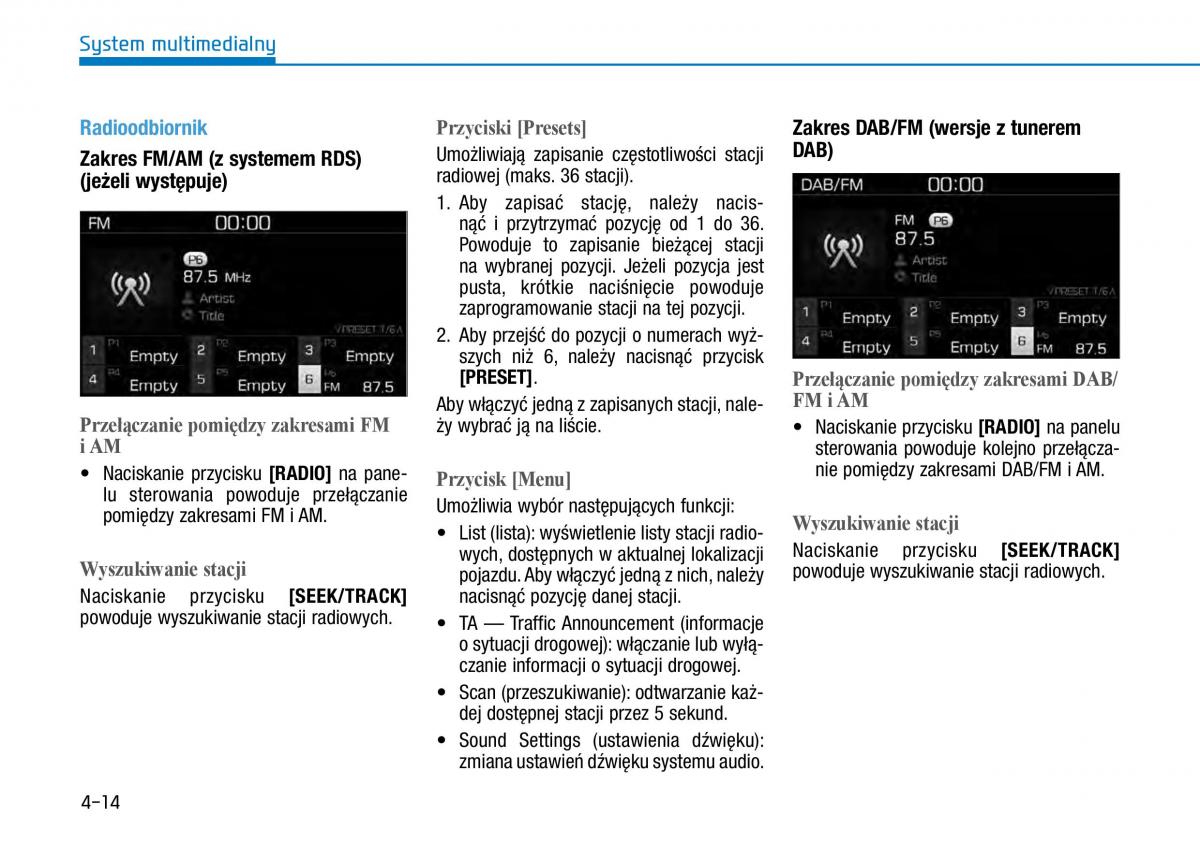 System multimedialny

Radioodbiornik

Zakres FM/AM (z systemem RDS) (jeżeli występuje)

FM 00:00
P6
87.5 MHz
Artist
Title
PRESET 1/6
1 P1 Empty 2 P2 Empty 3 P3 Empty
4 P4 Empty 5 P5 Empty 6 P6 FM 87.5

Przełączanie pomiędzy zakresami FM i AM

• Naciskanie przycisku [RADIO] na panelu sterowania powoduje przełączanie pomiędzy zakresami FM i AM.

Wyszukiwanie stacji

Naciskanie przycisku [SEEK/TRACK] powoduje wyszukiwanie stacji radiowych.

Przyciski [Presets]

Umożliwiają zapisanie częstotliwości stacji radiowej (maks. 36 stacji).

1. Aby zapisać stację, należy nacisnąć i przytrzymać pozycję od 1 do 36. Powoduje to zapisanie bieżącej stacji na wybranej pozycji. Jeżeli pozycja jest pusta, krótkie naciśnięcie powoduje zaprogramowanie stacji na tej pozycji.

2. Aby przejść do pozycji o numerach wyższych niż 6, należy nacisnąć przycisk [PRESET].

Aby włączyć jedną z zapisanych stacji, należy wybrać ją na liście.

Przycisk [Menu]

Umożliwia wybór następujących funkcji:

• List (lista): wyświetlenie listy stacji radiowych, dostępnych w aktualnej lokalizacji pojazdu. Aby włączyć jedną z nich, należy nacisnąć pozycję danej stacji.

• TA — Traffic Announcement (informacje o sytuacji drogowej): włączanie lub wyłączanie informacji o sytuacji drogowej.

• Scan (przeszukiwanie): odtwarzanie każdej dostępnej stacji przez 5 sekund.

• Sound Settings (ustawienia dźwięku): zmiana ustawień dźwięku systemu audio.

Zakres DAB/FM (wersje z tunerem DAB)

DAB/FM 00:00
FM P6
87.5
Artist
Title
PRESET 1/6
1 P1 Empty 2 P2 Empty 3 P3 Empty
4 P4 Empty 5 P5 Empty 6 P6 FM 87.5

Przełączanie pomiędzy zakresami DAB/FM i AM

• Naciskanie przycisku [RADIO] na panelu sterowania powoduje kolejno przełączanie pomiędzy zakresami DAB/FM i AM.

Wyszukiwanie stacji

Naciskanie przycisku [SEEK/TRACK] powoduje wyszukiwanie stacji radiowych.

4-14